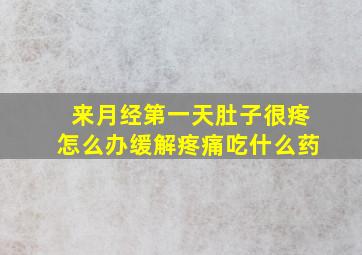 来月经第一天肚子很疼
怎么办缓解疼痛吃什么药